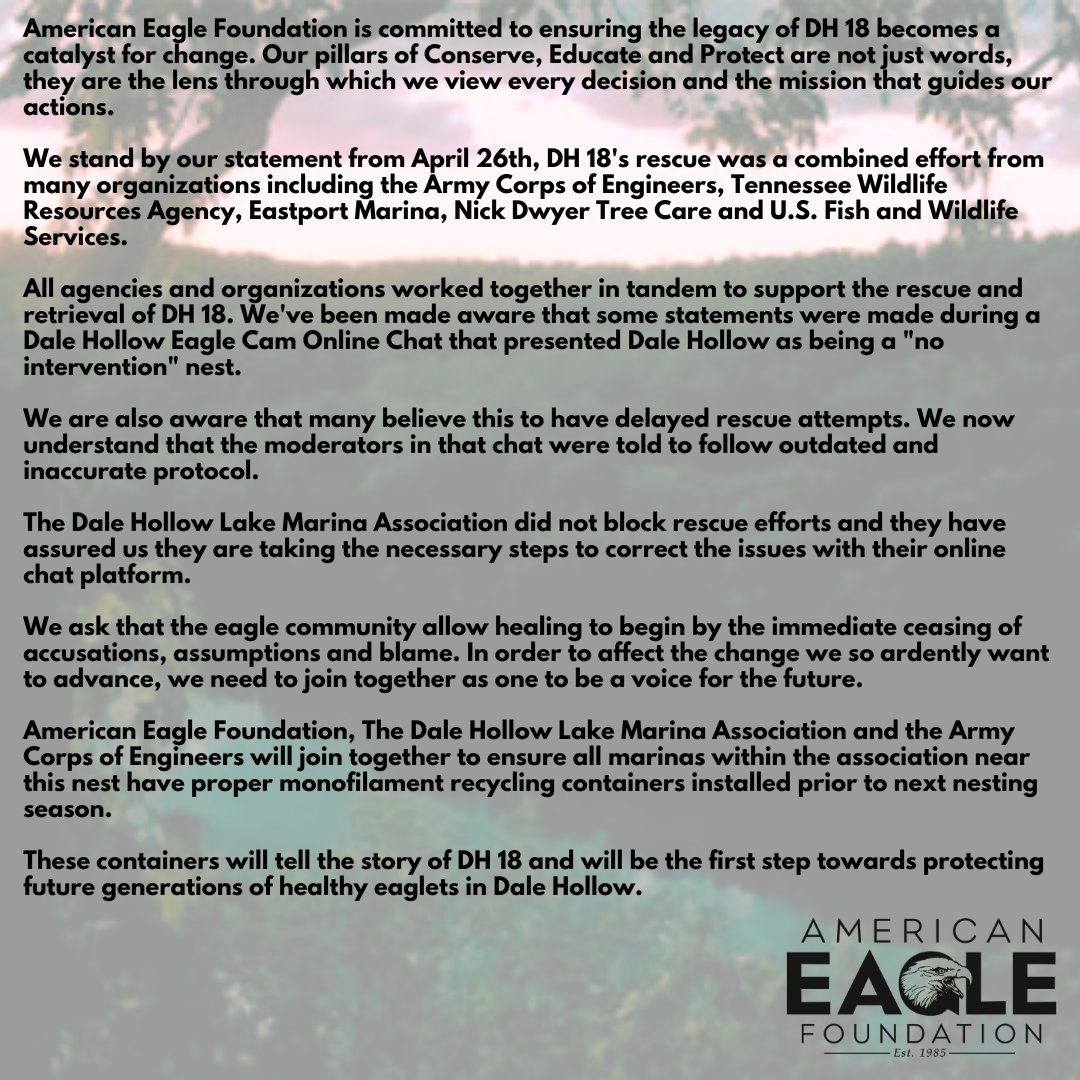 American Eagle Foundation is committed to ensuring the legacy of DH 18 becomes a catalyst for change. Our pillars of Conserve, Educate and Protect are not just words, they are the lens through which we view every decision and the mission that guides our actions.

We stand by our statement from April 26th, DH 18's rescue was a combined effort from many organizations including the Army Corps of Engineers, Tennessee Wildlife Resources Agency, Eastport Marina, Nick Dwyer Tree Care and U.S. Fish and Wildlife Services.

All agencies and organizations worked together in tandem to support the rescue and retrieval of DH 18. We've been made aware that some statements were made during a Dale Hollow Eagle Cam Online Chat that presented Dale Hollow as being a "no intervention" nest.

We are also aware that many believe this to have delayed rescue attempts. We now understand that the moderators in that chat were told to follow outdated and inaccurate protocol.

The Dale Hollow Lake Marina Association did not block rescue efforts and they have assured us they are taking the necessary steps to correct the issues with their online chat platform.

We ask that the eagle community allow healing to begin by the immediate ceasing of accusations, assumptions and blame. In order to affect the change we so ardently want to advance, we need to join together as one to be a voice for the future.

American Eagle Foundation, The Dale Hollow Lake Marina Association and the Army Corps of Engineers will join together to ensure all marinas within the association near this nest have proper monofilament recycling containers installed prior to next nesting season.

These containers will tell the story of DH 18 and will be the first step towards protecting future generations of healthy eaglets in Dale Hollow.

AMERICAN
EAGLE
FOUNDATION
Est. 1985